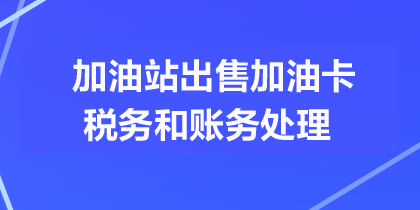 加油站出售加油卡
税务和账务处理